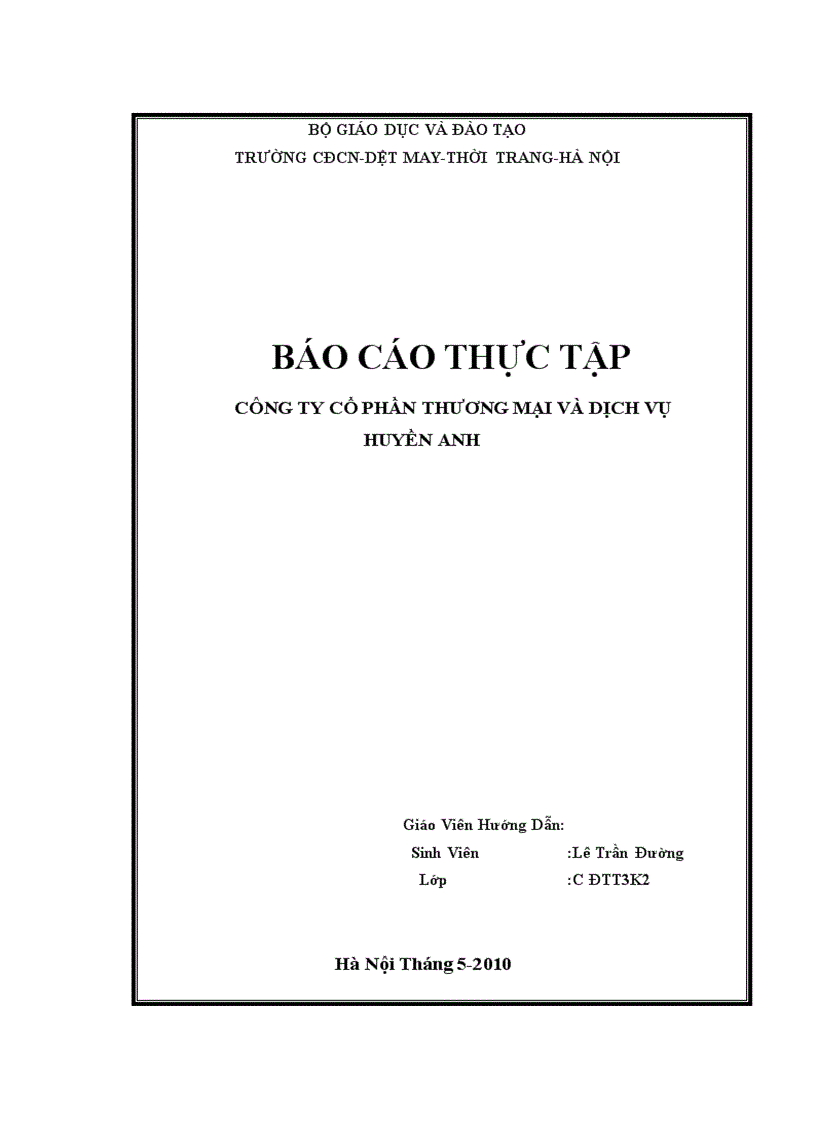 BỘ GIÁO DỤC VÀ ĐÀO TẠO
TRƯỜNG CĐCN-DỆT MAY-THỜI TRANG-HÀ NỘI

BÁO CÁO THỰC TẬP

CÔNG TY CỔ PHẦN THƯƠNG MẠI VÀ DỊCH VỤ HUYỀN ANH

Giáo Viên Hướng Dẫn:
Sinh Viên :Lê Trần Đường
Lớp :C ĐTT3K2

Hà Nội Tháng 5-2010